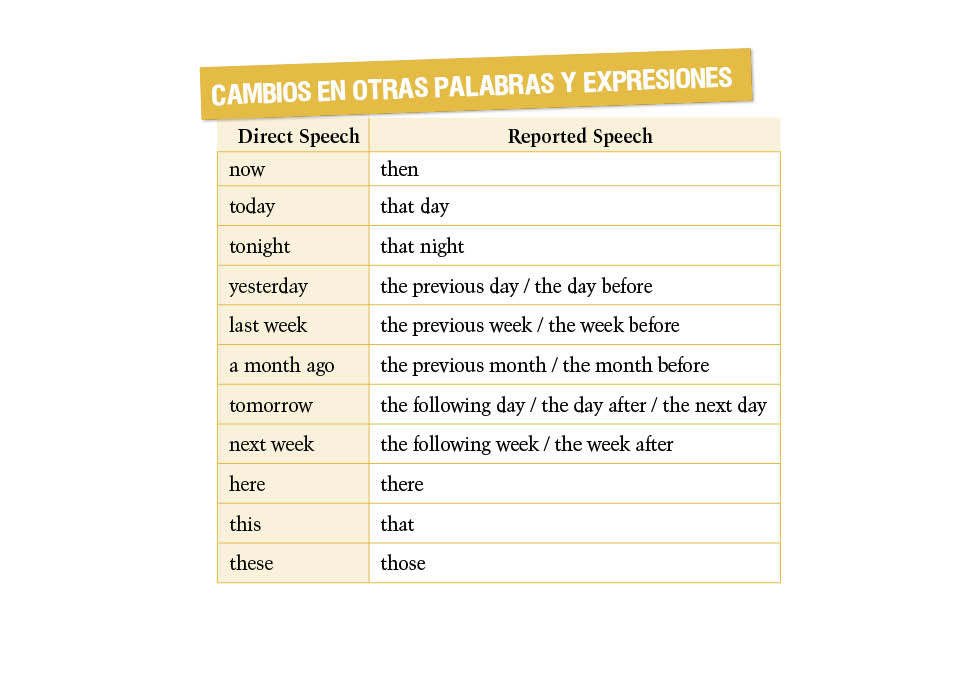 CAMBIOS EN OTRAS PALABRAS Y EXPRESIONES

| Direct Speech | Reported Speech |
|---|---|
| now | then |
| today | that day |
| tonight | that night |
| yesterday | the previous day / the day before |
| last week | the previous week / the week before |
| a month ago | the previous month / the month before |
| tomorrow | the following day / the day after / the next day |
| next week | the following week / the week after |
| here | there |
| this | that |
| these | those |